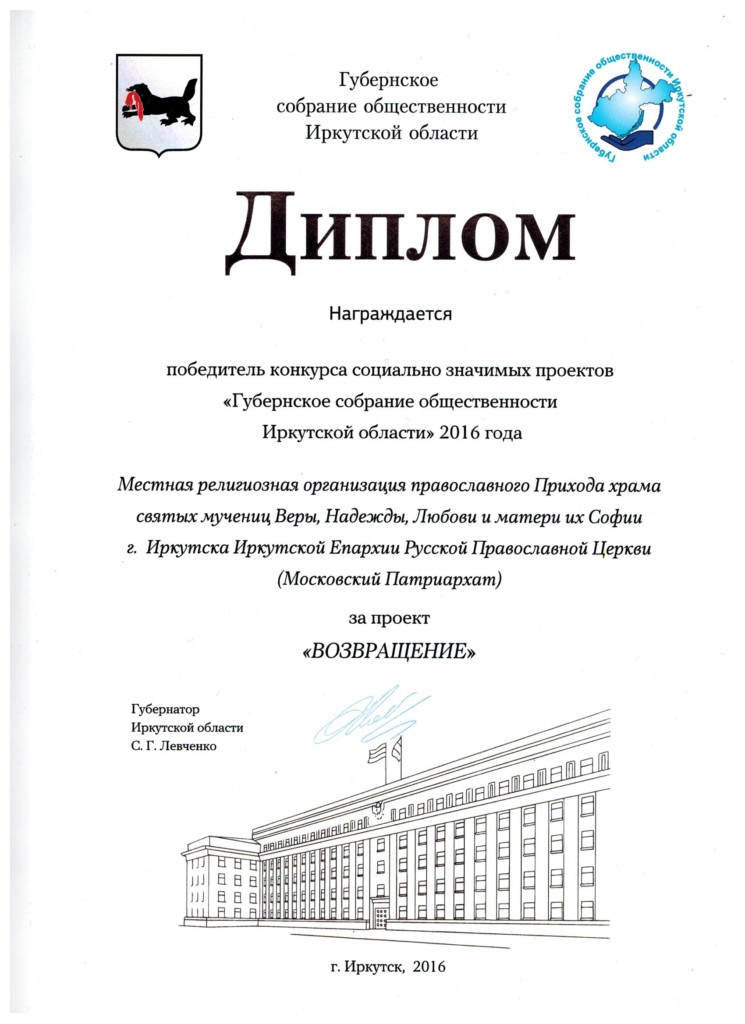 Губернское
собрание общественности
Иркутской области

Губернское собрание общественности Иркутской области

Диплом

Награждается

победитель конкурса социально значимых проектов «Губернское собрание общественности Иркутской области» 2016 года

Местная религиозная организация православного Прихода храма святых мучениц Веры, Надежды, Любови и матери их Софии г. Иркутска Иркутской Епархии Русской Православной Церкви (Московский Патриархат)

за проект

«ВОЗВРАЩЕНИЕ»

Губернатор
Иркутской области
С. Г. Левченко

г. Иркутск, 2016